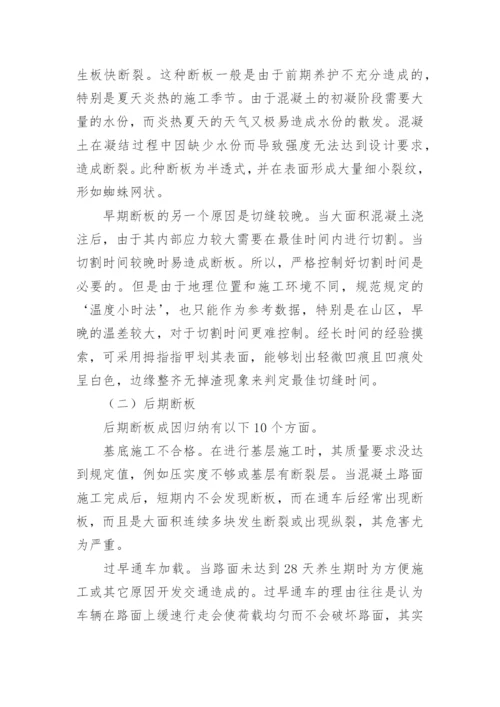 生板快断裂。这种断板一般是由于前期养护不充分造成的，特别是夏天炎热的施工季节。由于混凝土的初凝阶段需要大量的水份，而炎热夏天的天气又极易造成水份的散发。混凝土在凝结过程中因缺少水份而导致强度无法达到设计要求，造成断裂。此种断板为半透式，并在表面形成大量细小裂纹，形如蜘蛛网状。

早期断板的另一个原因是切缝较晚。当大面积混凝土浇注后，由于其内部应力较大需要在最佳时间内进行切割。当切割时间较晚时易造成断板。所以，严格控制好切割时间是必要的。但是由于地理位置和施工环境不同，规范规定的‘温度小时法’，也只能作为参考数据，特别是在山区，早晚的温差较大，对于切割时间更难控制。经长时间的经验摸索，可采用拇指指甲划其表面，能够划出轻微凹痕且凹痕处呈白色，边缘整齐无掉渣现象来判定最佳切缝时间。

（二）后期断板

后期断板成因归纳有以下 10 个方面。

基底施工不合格。在进行基层施工时，其质量要求没达到规定值，例如压实度不够或基层有断裂层。当混凝土路面施工完成后，短期内不会发现断板，而在通车后经常出现断板，而且是大面积连续多块发生断裂或出现纵裂，其危害尤为严重。

过早通车加载。当路面未达到 28 天养生期时为方便施工或其它原因开发交通造成的。过早通车的理由往往是认为车辆在路面上缓速行走会使荷载均匀而不会破坏路面，其实